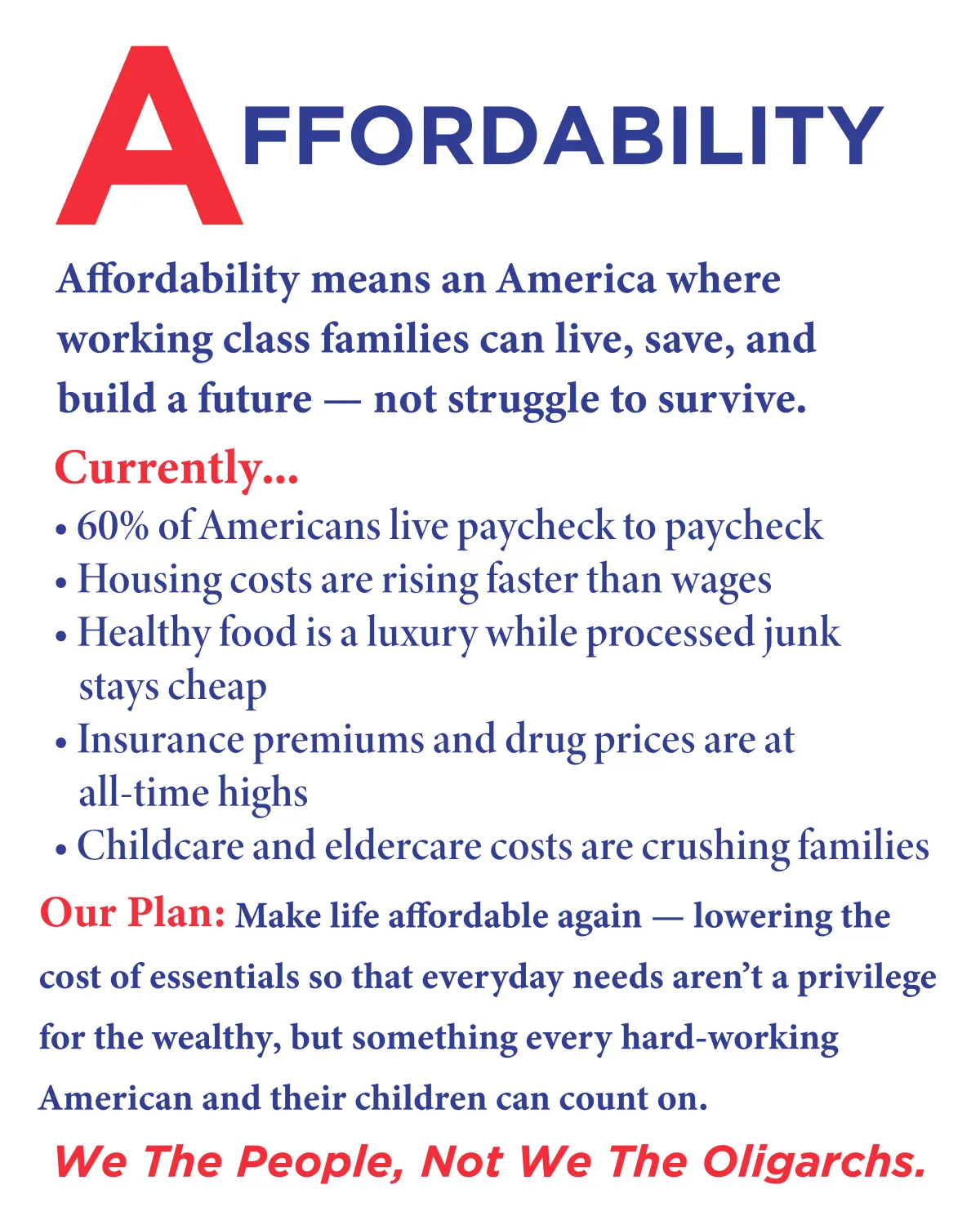 AFFORDABILITY

Affordability means an America where working class families can live, save, and build a future — not struggle to survive.

Currently...

• 60% of Americans live paycheck to paycheck
• Housing costs are rising faster than wages
• Healthy food is a luxury while processed junk stays cheap
• Insurance premiums and drug prices are at all-time highs
• Childcare and eldercare costs are crushing families

Our Plan: Make life affordable again — lowering the cost of essentials so that everyday needs aren't a privilege for the wealthy, but something every hard-working American and their children can count on.

We The People, Not We The Oligarchs.